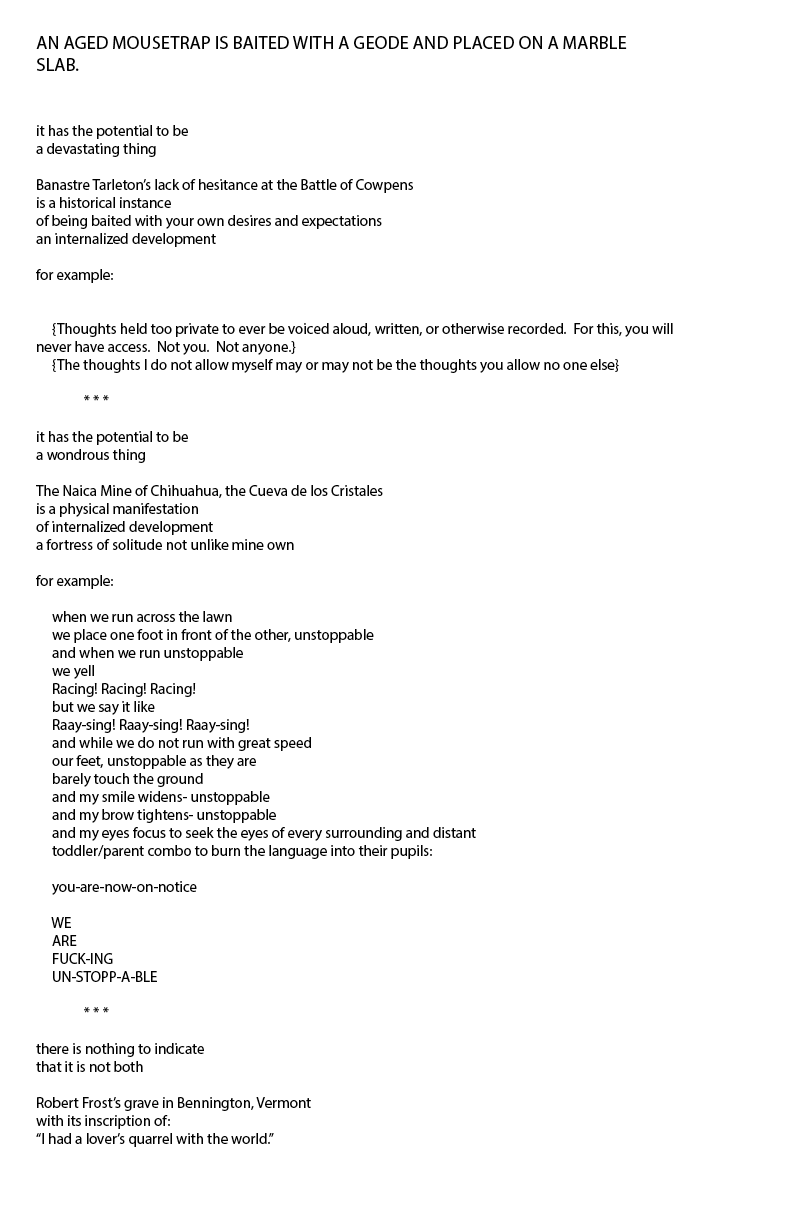 AN AGED MOUSETRAP IS BAITED WITH A GEODE AND PLACED ON A MARBLE SLAB.

it has the potential to be
a devastating thing

Banastre Tarleton's lack of hesitance at the Battle of Cowpens
is a historical instance
of being baited with your own desires and expectations
an internalized development

for example:

{Thoughts held too private to ever be voiced aloud, written, or otherwise recorded. For this, you will never have access. Not you. Not anyone.}
{The thoughts I do not allow myself may or may not be the thoughts you allow no one else}

* * *

it has the potential to be
a wondrous thing

The Naica Mine of Chihuahua, the Cueva de los Cristales
is a physical manifestation
of internalized development
a fortress of solitude not unlike mine own

for example:

when we run across the lawn
we place one foot in front of the other, unstoppable
and when we run unstoppable
we yell
Racing! Racing! Racing!
but we say it like
Raay-sing! Raay-sing! Raay-sing!
and while we do not run with great speed
our feet, unstoppable as they are
barely touch the ground
and my smile widens- unstoppable
and my brow tightens- unstoppable
and my eyes focus to seek the eyes of every surrounding and distant
toddler/parent combo to burn the language into their pupils:

you-are-now-on-notice

WE
ARE
FUCK-ING
UN-STOPP-A-BLE

* * *

there is nothing to indicate
that it is not both

Robert Frost's grave in Bennington, Vermont
with its inscription of:
"I had a lover's quarrel with the world."